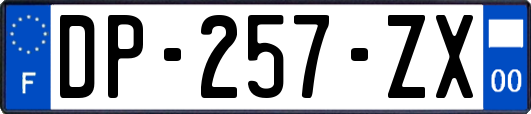 F
DP-257-ZX
00